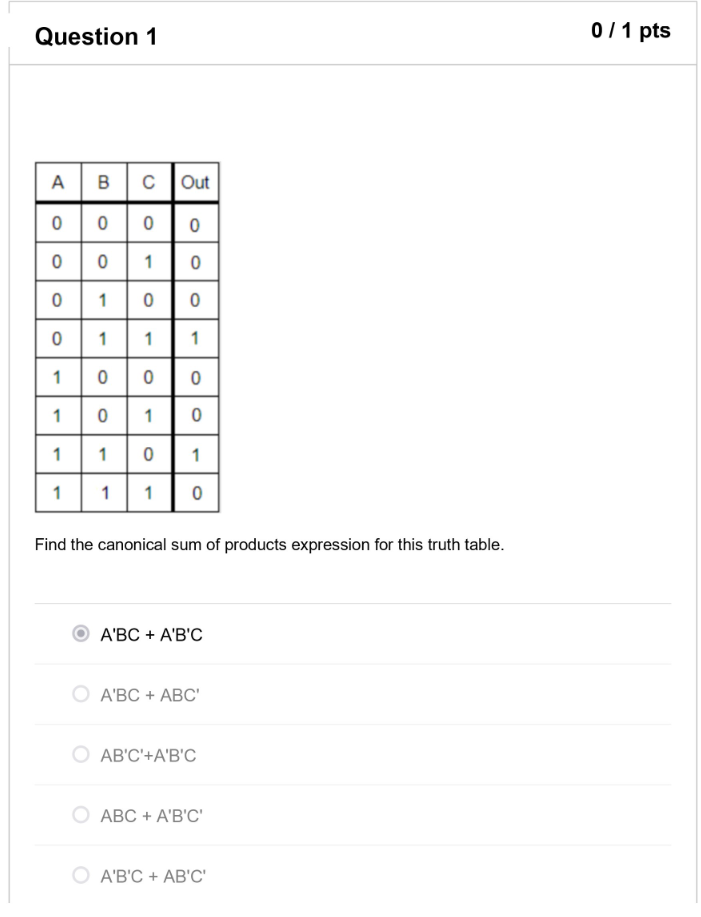 Question 1

0 / 1 pts

| A | B | C | Out |
|---|---|---|---|
| 0 | 0 | 0 | 0 |
| 0 | 0 | 1 | 0 |
| 0 | 1 | 0 | 0 |
| 0 | 1 | 1 | 1 |
| 1 | 0 | 0 | 0 |
| 1 | 0 | 1 | 0 |
| 1 | 1 | 0 | 1 |
| 1 | 1 | 1 | 0 |

Find the canonical sum of products expression for this truth table.

A'BC + A'B'C

A'BC + ABC'

AB'C'+A'B'C

ABC + A'B'C'

A'B'C + AB'C'